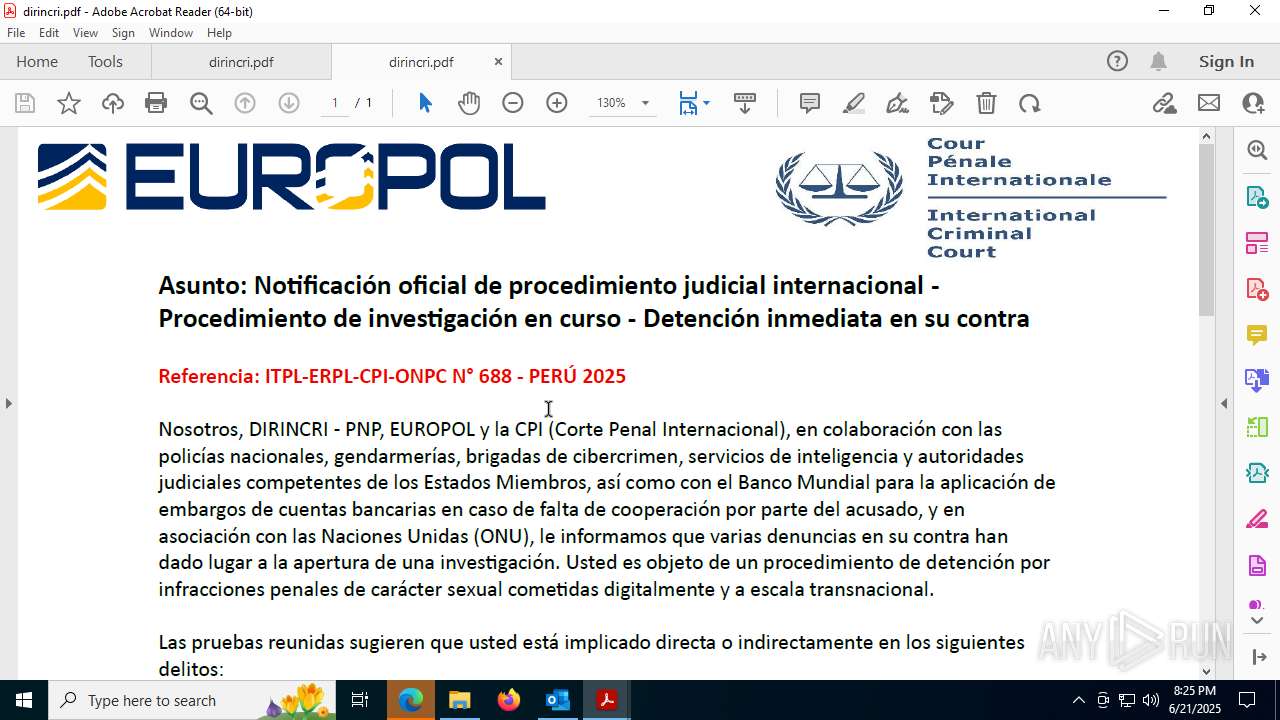 dirincri.pdf - Adobe Acrobat Reader (64-bit)

File Edit View Sign Window Help

Home Tools dirincri.pdf dirincri.pdf ×

Sign In

1 / 1

130%

EUROPOL

Cour Pénale Internationale

International Criminal Court

Asunto: Notificación oficial de procedimiento judicial internacional - Procedimiento de investigación en curso - Detención inmediata en su contra

Referencia: ITPL-ERPL-CPI-ONPC N° 688 - PERÚ 2025

Nosotros, DIRINCRI - PNP, EUROPOL y la CPI (Corte Penal Internacional), en colaboración con las policías nacionales, gendarmerías, brigadas de cibercrimen, servicios de inteligencia y autoridades judiciales competentes de los Estados Miembros, así como con el Banco Mundial para la aplicación de embargos de cuentas bancarias en caso de falta de cooperación por parte del acusado, y en asociación con las Naciones Unidas (ONU), le informamos que varias denuncias en su contra han dado lugar a la apertura de una investigación. Usted es objeto de un procedimiento de detención por infracciones penales de carácter sexual cometidas digitalmente y a escala transnacional.

Las pruebas reunidas sugieren que usted está implicado directa o indirectamente en los siguientes delitos:

ANY RUN

Type here to search

8:25 PM
6/21/2025